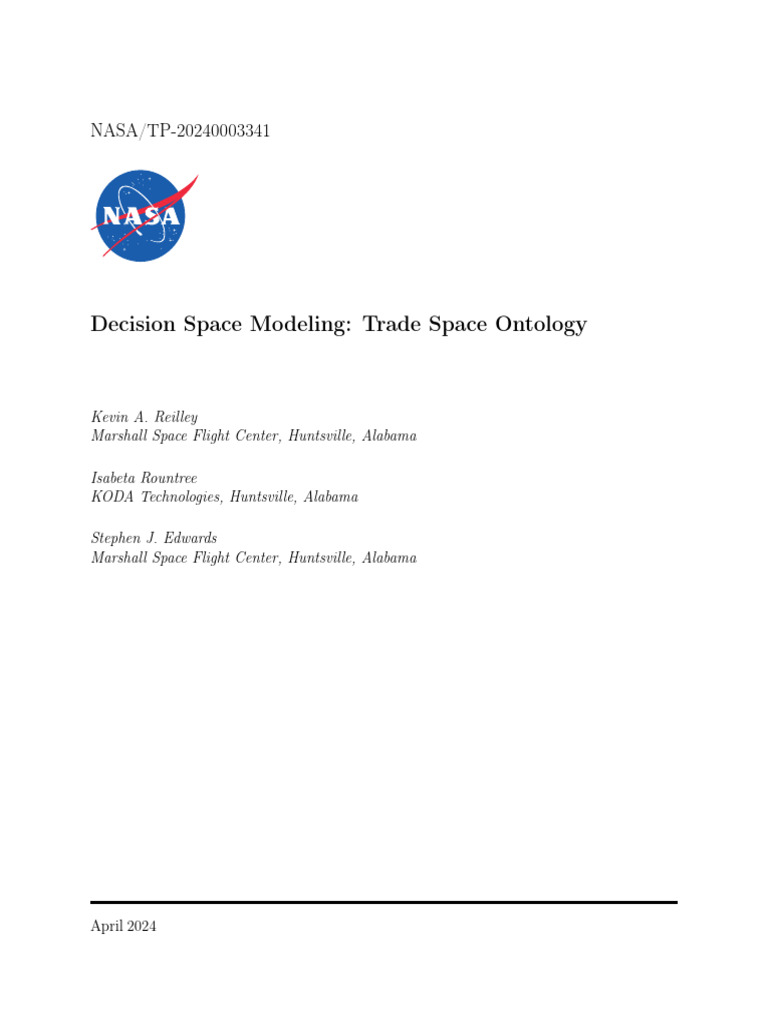 NASA/TP-20240003341

NASA

Decision Space Modeling: Trade Space Ontology

Kevin A. Reilley
Marshall Space Flight Center, Huntsville, Alabama

Isabeta Rountree
KODA Technologies, Huntsville, Alabama

Stephen J. Edwards
Marshall Space Flight Center, Huntsville, Alabama

April 2024